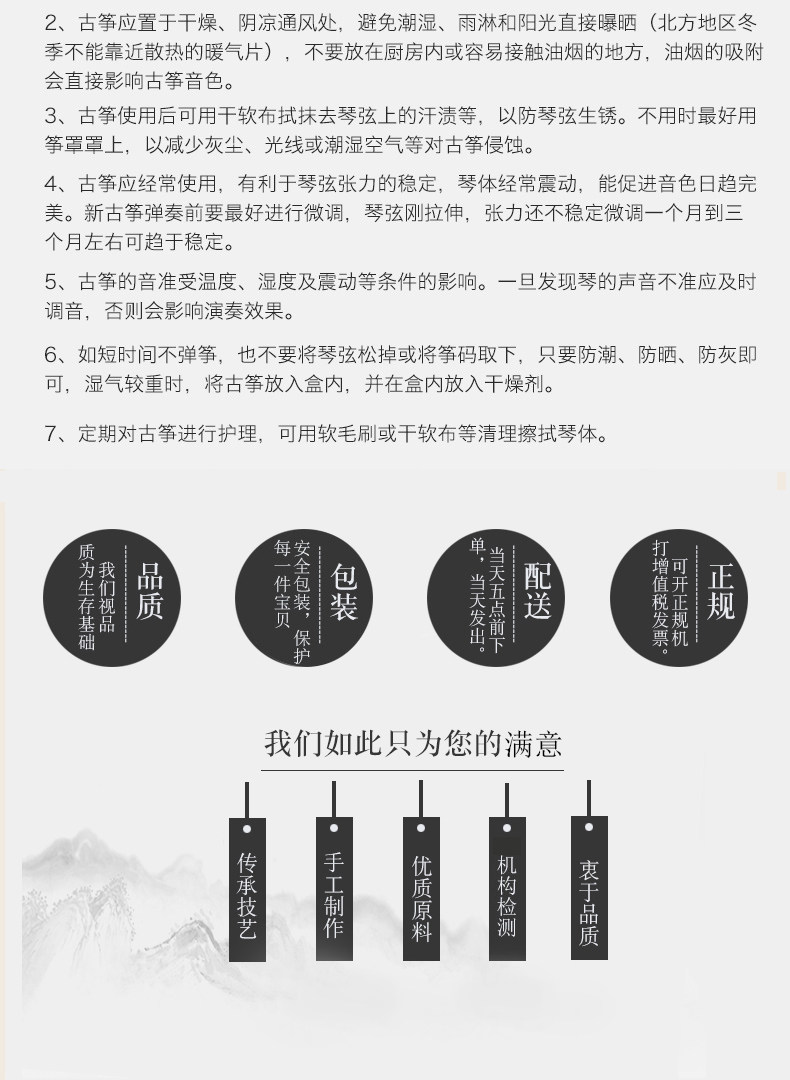 2、古筝应置于干燥、阴凉通风处，避免潮湿、雨淋和阳光直接曝晒（北方地区冬季不能靠近散热的暖气片），不要放在厨房内或容易接触油烟的地方，油烟的吸附会直接影响古筝音色。

3、古筝使用后可用干软布拭抹去琴弦上的汗渍等，以防琴弦生锈。不用时最好用筝罩罩上，以减少灰尘、光线或潮湿空气等对古筝侵蚀。

4、古筝应经常使用，有利于琴弦张力的稳定，琴体经常震动，能促进音色日趋完美。新古筝弹奏前要最好进行微调，琴弦刚拉伸，张力还不稳定微调一个月到三个月左右可趋于稳定。

5、古筝的音准受温度、湿度及震动等条件的影响。一旦发现琴的声音不准应及时调音，否则会影响演奏效果。

6、如短时间不弹筝，也不要将琴弦松掉或将筝码取下，只要防潮、防晒、防灰即可，湿气较重时，将古筝放入盒内，并在盒内放入干燥剂。

7、定期对古筝进行护理，可用软毛刷或干软布等清理擦拭琴体。

品质
我们视品质为生存基础

包装
安全包装，保护每一件宝贝

配送
当天五点前下单，当天发出。

正规
可开正规机打增值税发票。

我们如此只为您的满意

传承技艺

手工制作

优质原料

机构检测

衷于品质